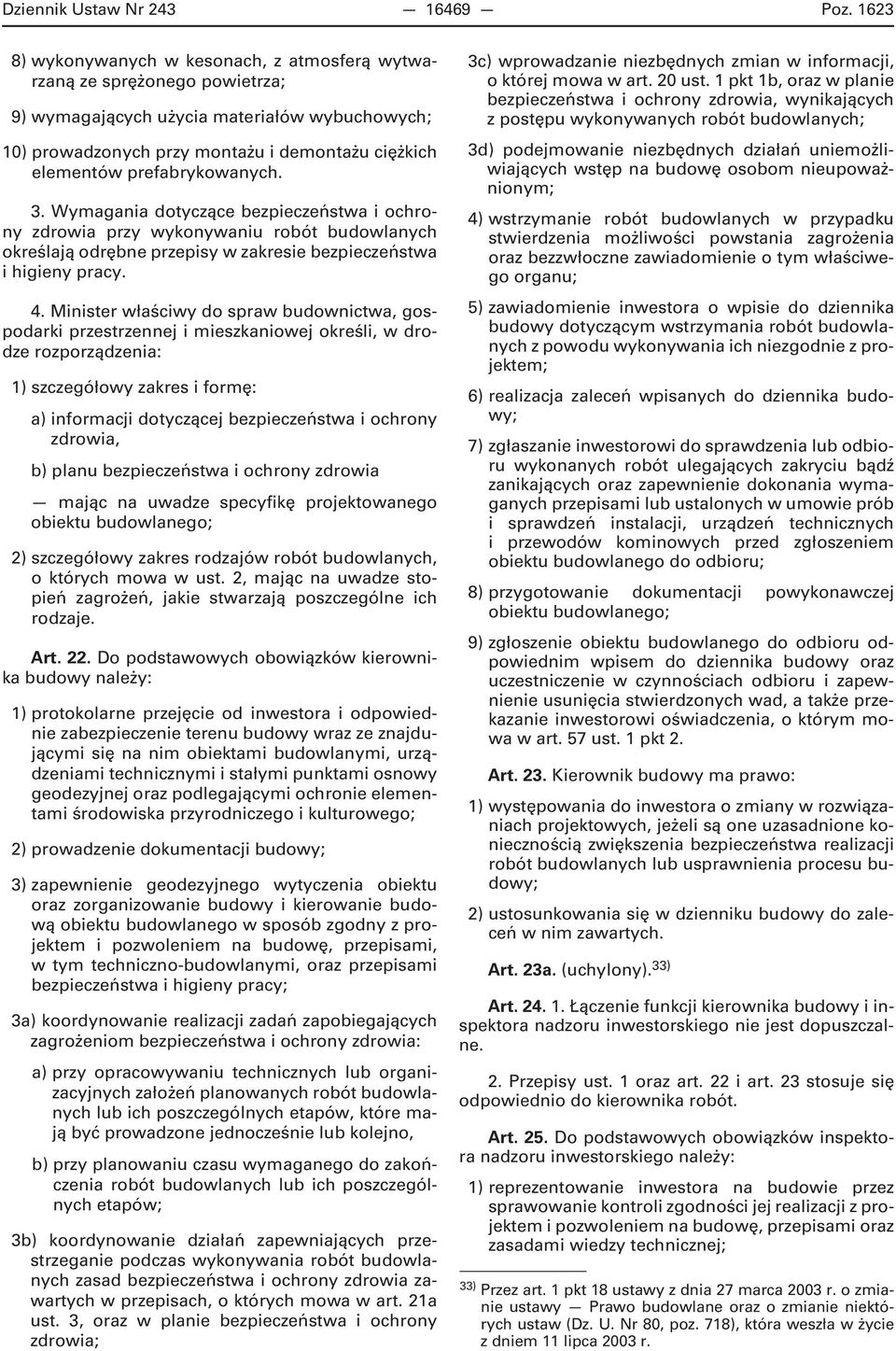 Dziennik Ustaw Nr 243 — 16469 — Poz. 1623

8) wykonywanych w kesonach, z atmosferą wytwarzaną ze sprężonego powietrza;

9) wymagających użycia materiałów wybuchowych;

10) prowadzonych przy montażu i demontażu ciężkich elementów prefabrykowanych.

3. Wymagania dotyczące bezpieczeństwa i ochrony zdrowia przy wykonywaniu robót budowlanych określają odrębne przepisy w zakresie bezpieczeństwa i higieny pracy.

4. Minister właściwy do spraw budownictwa, gospodarki przestrzennej i mieszkaniowej określi, w drodze rozporządzenia:

1) szczegółowy zakres i formę:

a) informacji dotyczącej bezpieczeństwa i ochrony zdrowia,

b) planu bezpieczeństwa i ochrony zdrowia

— mając na uwadze specyfikę projektowanego obiektu budowlanego;

2) szczegółowy zakres rodzajów robót budowlanych, o których mowa w ust. 2, mając na uwadze stopień zagrożeń, jakie stwarzają poszczególne ich rodzaje.

Art. 22. Do podstawowych obowiązków kierownika budowy należy:

1) protokolarne przejęcie od inwestora i odpowiednie zabezpieczenie terenu budowy wraz ze znajdującymi się na nim obiektami budowlanymi, urządzeniami technicznymi i stałymi punktami osnowy geodezyjnej oraz podlegającymi ochronie elementami środowiska przyrodniczego i kulturowego;

2) prowadzenie dokumentacji budowy;

3) zapewnienie geodezyjnego wytyczenia obiektu oraz zorganizowanie budowy i kierowanie budową obiektu budowlanego w sposób zgodny z projektem i pozwoleniem na budowę, przepisami, w tym techniczno-budowlanymi, oraz przepisami bezpieczeństwa i higieny pracy;

3a) koordynowanie realizacji zadań zapobiegających zagrożeniom bezpieczeństwa i ochrony zdrowia:

a) przy opracowywaniu technicznych lub organizacyjnych założeń planowanych robót budowlanych lub ich poszczególnych etapów, które mają być prowadzone jednocześnie lub kolejno,

b) przy planowaniu czasu wymaganego do zakończenia robót budowlanych lub ich poszczególnych etapów;

3b) koordynowanie działań zapewniających przestrzeganie podczas wykonywania robót budowlanych zasad bezpieczeństwa i ochrony zdrowia zawartych w przepisach, o których mowa w art. 21a ust. 3, oraz w planie bezpieczeństwa i ochrony zdrowia;

3c) wprowadzanie niezbędnych zmian w informacji, o której mowa w art. 20 ust. 1 pkt 1b, oraz w planie bezpieczeństwa i ochrony zdrowia, wynikających z postępu wykonywanych robót budowlanych;

3d) podejmowanie niezbędnych działań uniemożliwiających wstęp na budowę osobom nieupoważnionym;

4) wstrzymanie robót budowlanych w przypadku stwierdzenia możliwości powstania zagrożenia oraz bezzwłoczne zawiadomienie o tym właściwego organu;

5) zawiadomienie inwestora o wpisie do dziennika budowy dotyczącym wstrzymania robót budowlanych z powodu wykonywania ich niezgodnie z projektem;

6) realizacja zaleceń wpisanych do dziennika budowy;

7) zgłaszanie inwestorowi do sprawdzenia lub odbioru wykonanych robót ulegających zakryciu bądź zanikających oraz zapewnienie dokonania wymaganych przepisami lub ustalonych w umowie prób i sprawdzeń instalacji, urządzeń technicznych i przewodów kominowych przed zgłoszeniem obiektu budowlanego do odbioru;

8) przygotowanie dokumentacji powykonawczej obiektu budowlanego;

9) zgłoszenie obiektu budowlanego do odbioru odpowiednim wpisem do dziennika budowy oraz uczestniczenie w czynnościach odbioru i zapewnienie usunięcia stwierdzonych wad, a także przekazanie inwestorowi oświadczenia, o którym mowa w art. 57 ust. 1 pkt 2.

Art. 23. Kierownik budowy ma prawo:

1) występowania do inwestora o zmiany w rozwiązaniach projektowych, jeżeli są one uzasadnione koniecznością zwiększenia bezpieczeństwa realizacji robót budowlanych lub usprawnienia procesu budowy;

2) ustosunkowania się w dzienniku budowy do zaleceń w nim zawartych.

Art. 23a. (uchylony).$^{33)}$

Art. 24. 1. Łączenie funkcji kierownika budowy i inspektora nadzoru inwestorskiego nie jest dopuszczalne.

2. Przepisy ust. 1 oraz art. 22 i art. 23 stosuje się odpowiednio do kierownika robót.

Art. 25. Do podstawowych obowiązków inspektora nadzoru inwestorskiego należy:

1) reprezentowanie inwestora na budowie przez sprawowanie kontroli zgodności jej realizacji z projektem i pozwoleniem na budowę, przepisami oraz zasadami wiedzy technicznej;

$^{33)}$ Przez art. 1 pkt 18 ustawy z dnia 27 marca 2003 r. o zmianie ustawy — Prawo budowlane oraz o zmianie niektórych ustaw (Dz. U. Nr 80, poz. 718), która weszła w życie z dniem 11 lipca 2003 r.